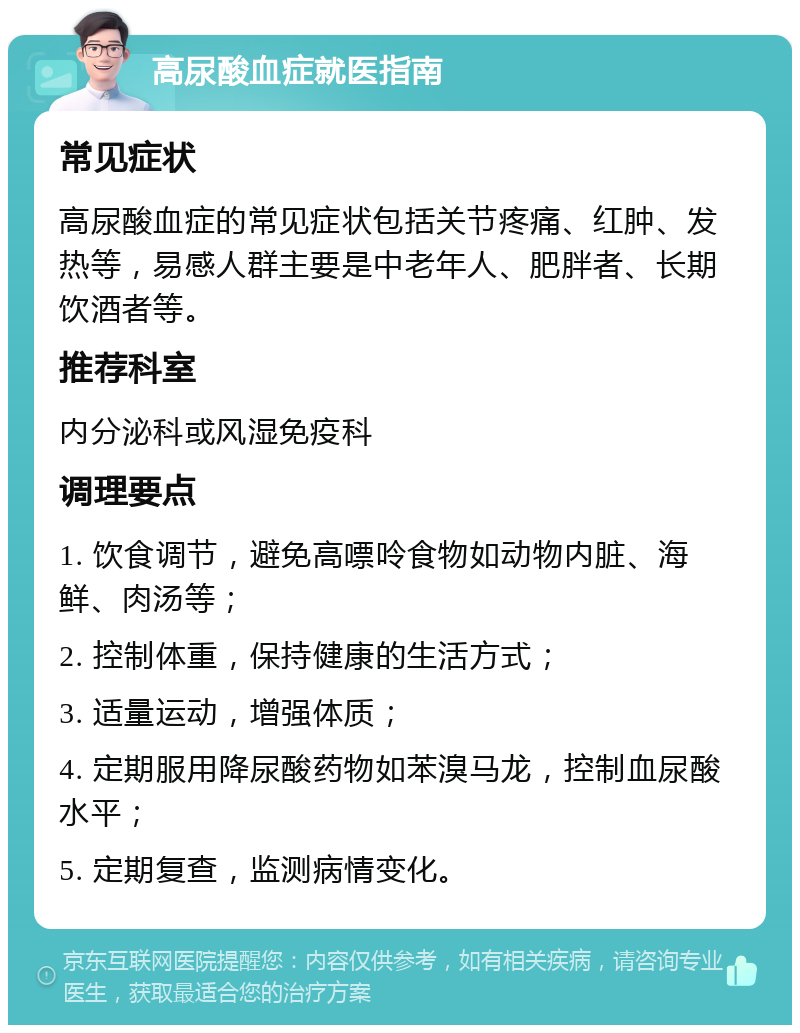 高尿酸血症就医指南

常见症状

高尿酸血症的常见症状包括关节疼痛、红肿、发热等，易感人群主要是中老年人、肥胖者、长期饮酒者等。

推荐科室

内分泌科或风湿免疫科

调理要点

1. 饮食调节，避免高嘌呤食物如动物内脏、海鲜、肉汤等；

2. 控制体重，保持健康的生活方式；

3. 适量运动，增强体质；

4. 定期服用降尿酸药物如苯溴马龙，控制血尿酸水平；

5. 定期复查，监测病情变化。

京东互联网医院提醒您：内容仅供参考，如有相关疾病，请咨询专业医生，获取最适合您的治疗方案